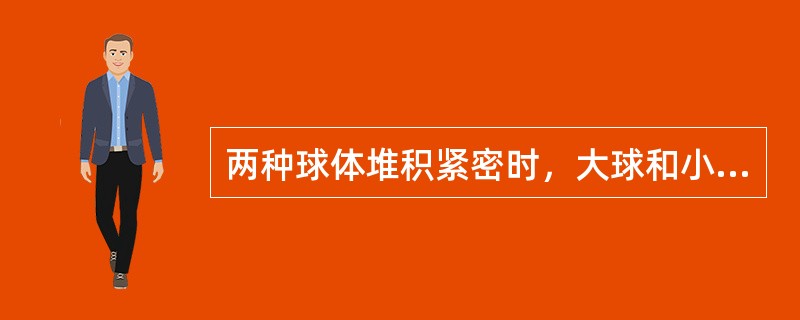 两种球体堆积紧密时，大球和小...